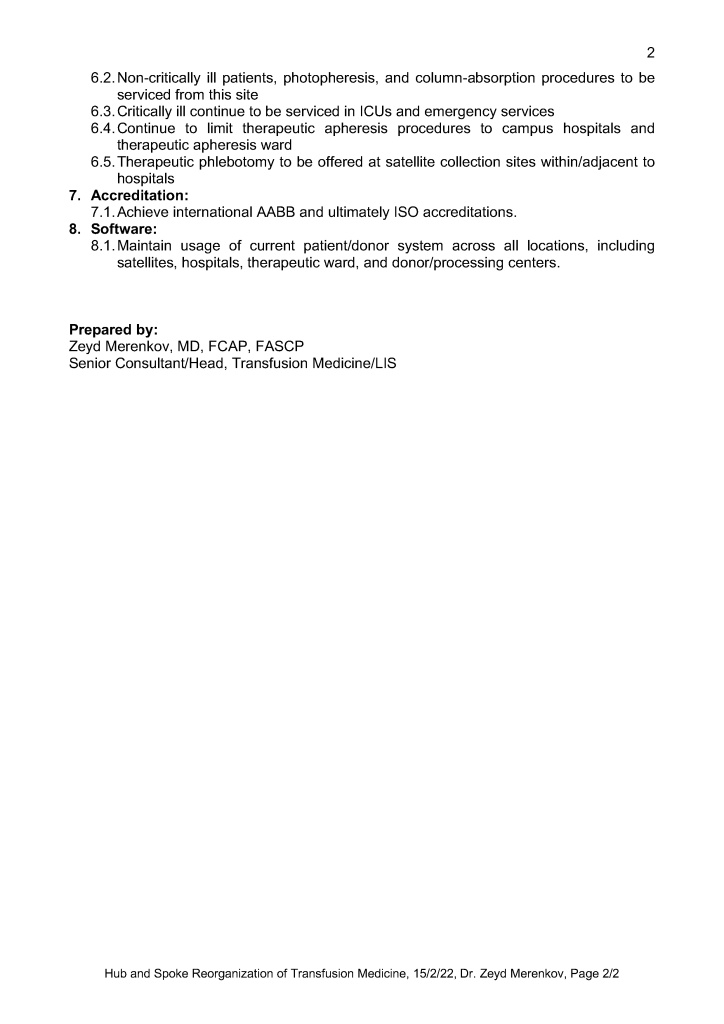 2

6.2. Non-critically ill patients, photopheresis, and column-absorption procedures to be serviced from this site
6.3. Critically ill continue to be serviced in ICUs and emergency services
6.4. Continue to limit therapeutic apheresis procedures to campus hospitals and therapeutic apheresis ward
6.5. Therapeutic phlebotomy to be offered at satellite collection sites within/adjacent to hospitals
7. Accreditation:
7.1. Achieve international AABB and ultimately ISO accreditations.
8. Software:
8.1. Maintain usage of current patient/donor system across all locations, including satellites, hospitals, therapeutic ward, and donor/processing centers.

Prepared by:
Zeyd Merenkov, MD, FCAP, FASCP
Senior Consultant/Head, Transfusion Medicine/LIS

Hub and Spoke Reorganization of Transfusion Medicine, 15/2/22, Dr. Zeyd Merenkov, Page 2/2